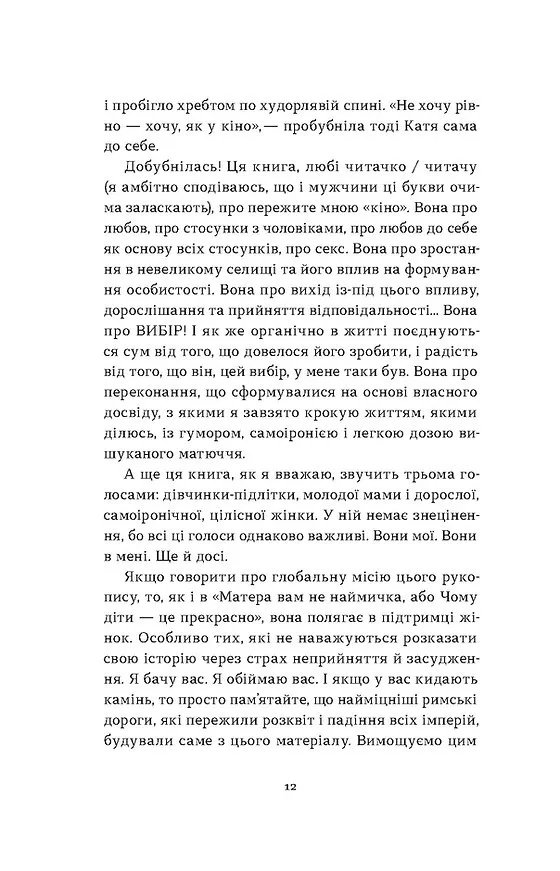 і пробігло хребтом по худорлявій спині. «Не хочу рівно — хочу, як у кіно»,— пробубніла тоді Катя сама до себе.

Добубнілась! Ця книга, любі читачко / читачу (я амбітно сподіваюсь, що і мужчини ці букви очима заласкають), про пережите мною «кіно». Вона про любов, про стосунки з чоловіками, про любов до себе як основу всіх стосунків, про секс. Вона про зростання в невеликому селищі та його вплив на формування особистості. Вона про вихід із-під цього впливу, дорослішання та прийняття відповідальності... Вона про ВИБІР! І як же органічно в житті поєднуються сум від того, що довелося його зробити, і радість від того, що він, цей вибір, у мене таки був. Вона про переконання, що сформувалися на основі власного досвіду, з якими я завзято крокую життям, якими ділюсь, із гумором, самоіронією і легкою дозою вишуканого матюччя.

А ще ця книга, як я вважаю, звучить трьома голосами: дівчинки-підлітки, молодої мами і дорослої, самоіронічної, цілісної жінки. У ній немає знецінення, бо всі ці голоси однаково важливі. Вони мої. Вони в мені. Ще й досі.

Якщо говорити про глобальну місію цього рукопису, то, як і в «Матера вам не наймичка, або Чому діти — це прекрасно», вона полягає в підтримці жінок. Особливо тих, які не наважуються розказати свою історію через страх неприйняття й засудження. Я бачу вас. Я обіймаю вас. І якщо у вас кидають камінь, то просто пам'ятайте, що найміцніші римські дороги, які пережили розквіт і падіння всіх імперій, будували саме з цього матеріалу. Вимощуємо цим

12